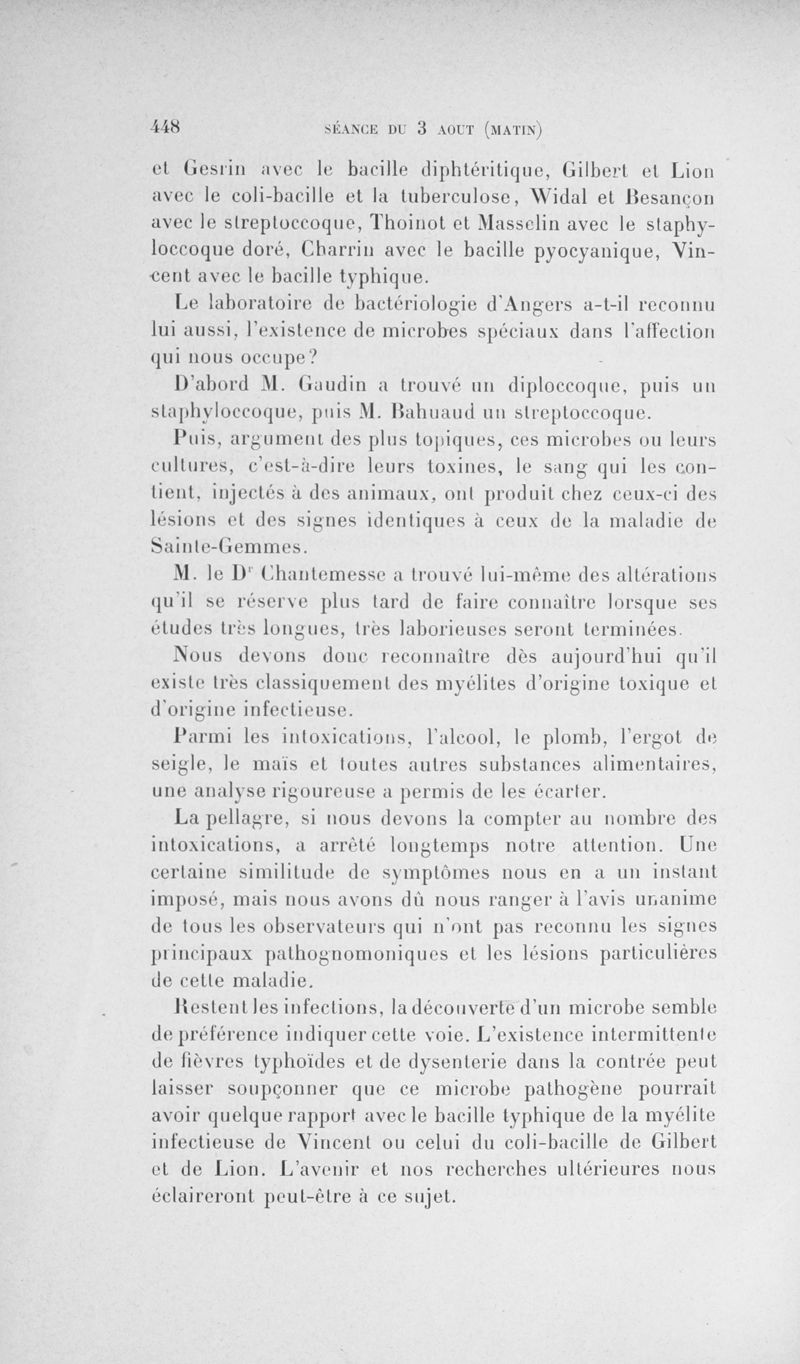 448 SÉANCE DU 3 AOUT (MATIN)

et Gesrin avec le bacille diphtéritique, Gilbert et Lion avec le coli-bacille et la tuberculose, Widal et Besançon avec le streptoccoque, Thoinot et Masselin avec le staphyloccoque doré, Charrin avec le bacille pyocyanique, Vincent avec le bacille typhique.

Le laboratoire de bactériologie d'Angers a-t-il reconnu lui aussi, l'existence de microbes spéciaux dans l'affection qui nous occupe?

D'abord M. Gaudin a trouvé un diploccoque, puis un staphyloccoque, puis M. Bahuaud un streptoccoque.

Puis, argument des plus topiques, ces microbes ou leurs cultures, c'est-à-dire leurs toxines, le sang qui les contient, injectés à des animaux, ont produit chez ceux-ci des lésions et des signes identiques à ceux de la maladie de Sainte-Gemmes.

M. le Dr Chantemesse a trouvé lui-même des altérations qu'il se réserve plus tard de faire connaître lorsque ses études très longues, très laborieuses seront terminées.

Nous devons donc reconnaître dès aujourd'hui qu'il existe très classiquement des myélites d'origine toxique et d'origine infectieuse.

Parmi les intoxications, l'alcool, le plomb, l'ergot de seigle, le maïs et toutes autres substances alimentaires, une analyse rigoureuse a permis de les écarter.

La pellagre, si nous devons la compter au nombre des intoxications, a arrêté longtemps notre attention. Une certaine similitude de symptômes nous en a un instant imposé, mais nous avons dû nous ranger à l'avis unanime de tous les observateurs qui n'ont pas reconnu les signes principaux pathognomoniques et les lésions particulières de cette maladie.

Restent les infections, la découverte d'un microbe semble de préférence indiquer cette voie. L'existence intermittente de fièvres typhoïdes et de dysenterie dans la contrée peut laisser soupçonner que ce microbe pathogène pourrait avoir quelque rapport avec le bacille typhique de la myélite infectieuse de Vincent ou celui du coli-bacille de Gilbert et de Lion. L'avenir et nos recherches ultérieures nous éclaireront peut-être à ce sujet.